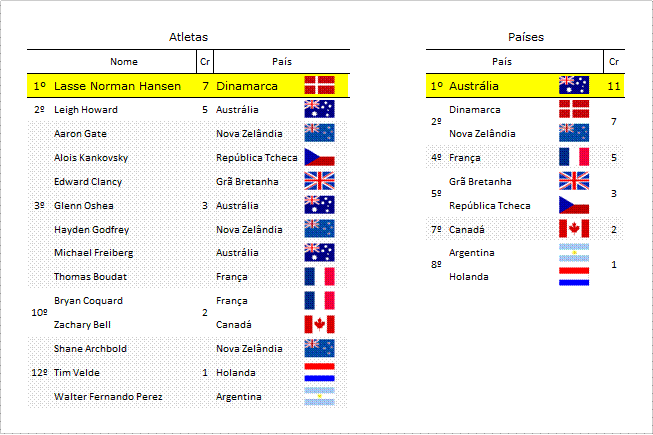 Atletas

| | Nome | Cr | País |
|---|---|---|---|
| 1º | Lasse Norman Hansen | 7 | Dinamarca |
| 2º | Leigh Howard | 5 | Austrália |
| | Aaron Gate | | Nova Zelândia |
| | Alois Kankovsky | | República Tcheca |
| | Edward Clancy | | Grã Bretanha |
| 3º | Glenn Oshea | 3 | Austrália |
| | Hayden Godfrey | | Nova Zelândia |
| | Michael Freiberg | | Austrália |
| | Thomas Boudat | | França |
| 10º | Bryan Coquard | 2 | França |
| | Zachary Bell | | Canadá |
| | Shane Archbold | | Nova Zelândia |
| 12º | Tim Velde | 1 | Holanda |
| | Walter Fernando Perez | | Argentina |

Países

| | País | Cr |
|---|---|---|
| 1º | Austrália | 11 |
| 2º | Dinamarca | 7 |
| | Nova Zelândia | |
| 4º | França | 5 |
| 5º | Grã Bretanha | 3 |
| | República Tcheca | |
| 7º | Canadá | 2 |
| 8º | Argentina | 1 |
| | Holanda | |